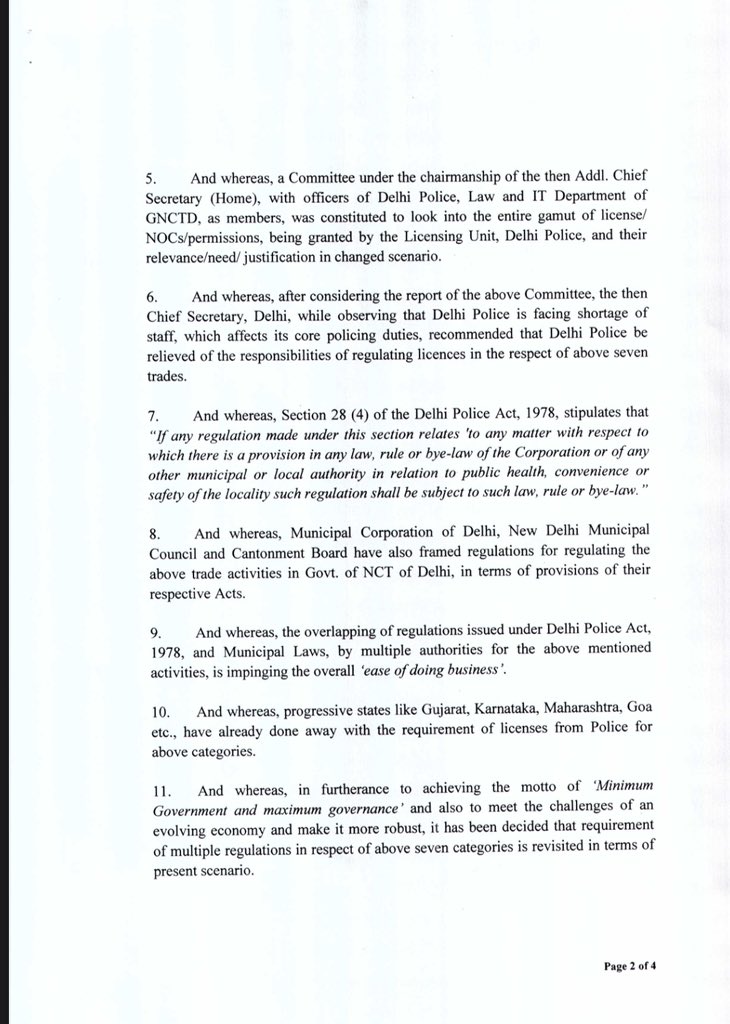 5. And whereas, a Committee under the chairmanship of the then Addl. Chief Secretary (Home), with officers of Delhi Police, Law and IT Department of GNCTD, as members, was constituted to look into the entire gamut of license/ NOCs/permissions, being granted by the Licensing Unit, Delhi Police, and their relevance/need/ justification in changed scenario.

6. And whereas, after considering the report of the above Committee, the then Chief Secretary, Delhi, while observing that Delhi Police is facing shortage of staff, which affects its core policing duties, recommended that Delhi Police be relieved of the responsibilities of regulating licences in the respect of above seven trades.

7. And whereas, Section 28 (4) of the Delhi Police Act, 1978, stipulates that "If any regulation made under this section relates 'to any matter with respect to which there is a provision in any law, rule or bye-law of the Corporation or of any other municipal or local authority in relation to public health, convenience or safety of the locality such regulation shall be subject to such law, rule or bye-law."

8. And whereas, Municipal Corporation of Delhi, New Delhi Municipal Council and Cantonment Board have also framed regulations for regulating the above trade activities in Govt. of NCT of Delhi, in terms of provisions of their respective Acts.

9. And whereas, the overlapping of regulations issued under Delhi Police Act, 1978, and Municipal Laws, by multiple authorities for the above mentioned activities, is impinging the overall 'ease of doing business'.

10. And whereas, progressive states like Gujarat, Karnataka, Maharashtra, Goa etc., have already done away with the requirement of licenses from Police for above categories.

11. And whereas, in furtherance to achieving the motto of 'Minimum Government and maximum governance' and also to meet the challenges of an evolving economy and make it more robust, it has been decided that requirement of multiple regulations in respect of above seven categories is revisited in terms of present scenario.

Page 2 of 4